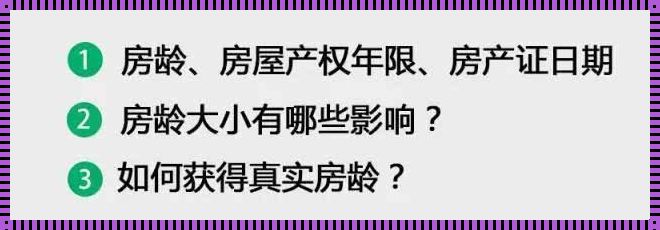 1 房龄、房屋产权年限、房产证日期

2 房龄大小有哪些影响？

3 如何获得真实房龄？